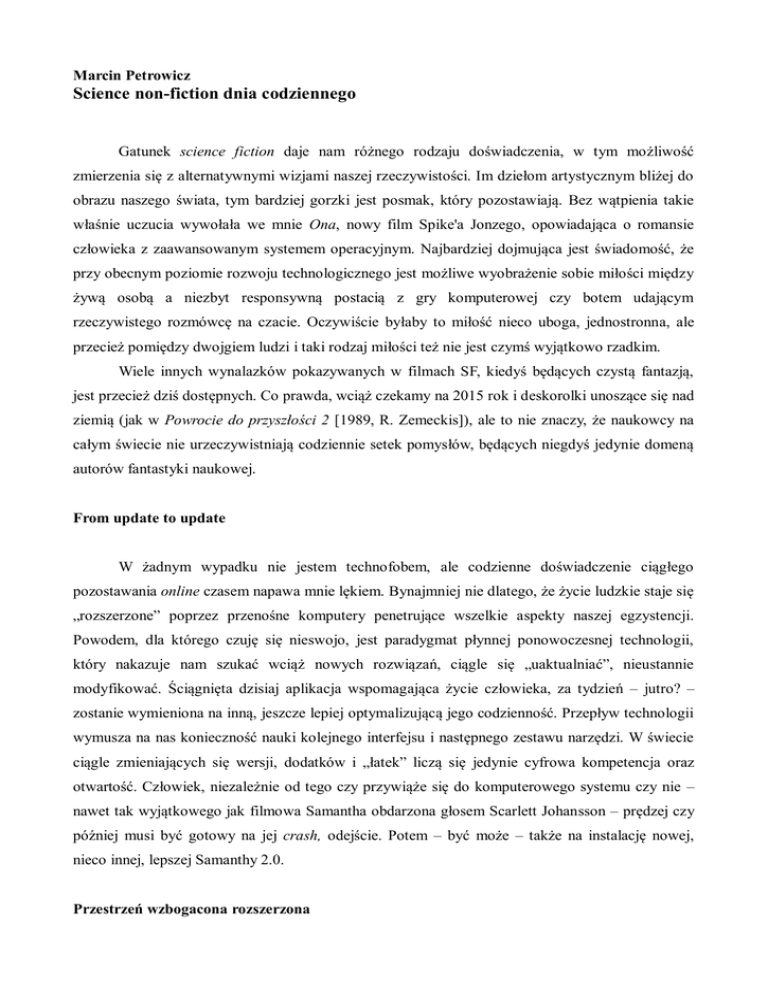 Marcin Petrowicz
Science non-fiction dnia codziennego

Gatunek science fiction daje nam różnego rodzaju doświadczenia, w tym możliwość zmierzenia się z alternatywnymi wizjami naszej rzeczywistości. Im dziełom artystycznym bliżej do obrazu naszego świata, tym bardziej gorzki jest posmak, który pozostawiają. Bez wątpienia takie właśnie uczucia wywołała we mnie Ona, nowy film Spike'a Jonzego, opowiadająca o romansie człowieka z zaawansowanym systemem operacyjnym. Najbardziej dojmująca jest świadomość, że przy obecnym poziomie rozwoju technologicznego jest możliwe wyobrażenie sobie miłości między żywą osobą a niezbyt responsywną postacią z gry komputerowej czy botem udającym rzeczywistego rozmówcę na czacie. Oczywiście byłaby to miłość nieco uboga, jednostronna, ale przecież pomiędzy dwojgiem ludzi i taki rodzaj miłości też nie jest czymś wyjątkowo rzadkim.

Wiele innych wynalazków pokazywanych w filmach SF, kiedyś będących czystą fantazją, jest przecież dziś dostępnych. Co prawda, wciąż czekamy na 2015 rok i deskorolki unoszące się nad ziemią (jak w Powrocie do przyszłości 2 [1989, R. Zemeckis]), ale to nie znaczy, że naukowcy na całym świecie nie urzeczywistniają codziennie setek pomysłów, będących niegdyś jedynie domeną autorów fantastyki naukowej.

From update to update

W żadnym wypadku nie jestem technofobem, ale codzienne doświadczenie ciągłego pozostawania online czasem napawa mnie lękiem. Bynajmniej nie dlatego, że życie ludzkie staje się „rozszerzone” poprzez przenośne komputery penetrujące wszelkie aspekty naszej egzystencji. Powodem, dla którego czuję się nieswojo, jest paradygmat płynnej ponowoczesnej technologii, który nakazuje nam szukać wciąż nowych rozwiązań, ciągle się „uaktualniać”, nieustannie modyfikować. Ściągnięta dzisiaj aplikacja wspomagająca życie człowieka, za tydzień – jutro? – zostanie wymieniona na inną, jeszcze lepiej optymalizującą jego codzienność. Przepływ technologii wymusza na nas konieczność nauki kolejnego interfejsu i następnego zestawu narzędzi. W świecie ciągle zmieniających się wersji, dodatków i „łatek” liczą się jedynie cyfrowa kompetencja oraz otwartość. Człowiek, niezależnie od tego czy przywiąże się do komputerowego systemu czy nie – nawet tak wyjątkowego jak filmowa Samantha obdarzona głosem Scarlett Johansson – prędzej czy później musi być gotowy na jej crash, odejście. Potem – być może – także na instalację nowej, nieco innej, lepszej Samanthy 2.0.

Przestrzeń wzbogacona rozszerzona